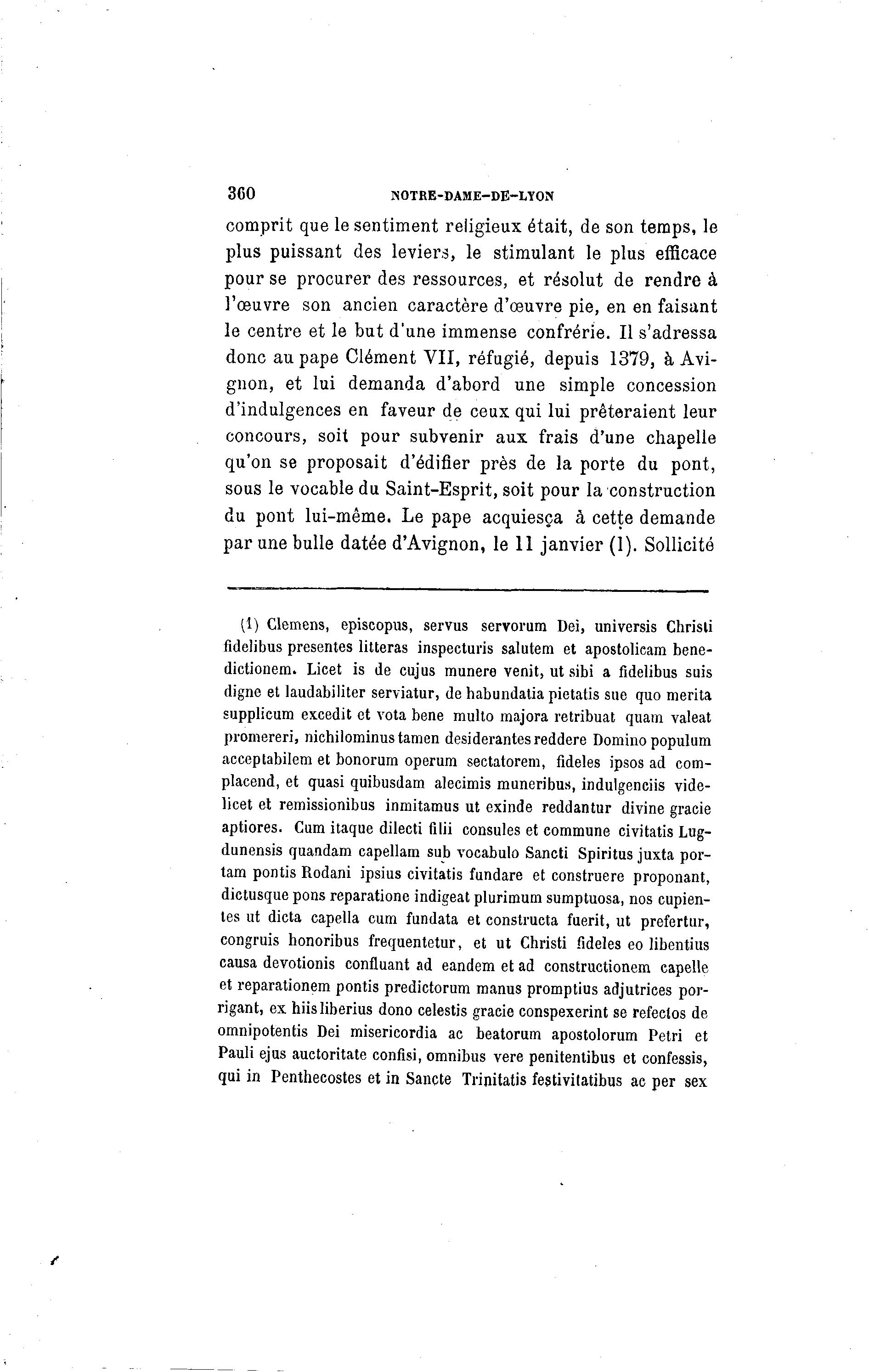 360 NOTRE-DAME-DE-LYON

comprit que le sentiment religieux était, de son temps, le plus puissant des leviers, le stimulant le plus efficace pour se procurer des ressources, et résolut de rendre à l'œuvre son ancien caractère d'œuvre pie, en en faisant le centre et le but d'une immense confrérie. Il s'adressa donc au pape Clément VII, réfugié, depuis 1379, à Avignon, et lui demanda d'abord une simple concession d'indulgences en faveur de ceux qui lui prêteraient leur concours, soit pour subvenir aux frais d'une chapelle qu'on se proposait d'édifier près de la porte du pont, sous le vocable du Saint-Esprit, soit pour la construction du pont lui-même. Le pape acquiesça à cette demande par une bulle datée d'Avignon, le 11 janvier (1). Sollicité

(1) Clemens, episcopus, servus servorum Dei, universis Christi fidelibus presentes litteras inspecturis salutem et apostolicam benedictionem. Licet is de cujus munere venit, ut sibi a fidelibus suis digne et laudabiliter serviatur, de habundatia pietatis sue quo merita supplicum excedit et vota bene multo majora retribuat quam valeat promereri, nichilominus tamen desiderantes reddere Domino populum acceptabilem et bonorum operum sectatorem, fideles ipsos ad complacend, et quasi quibusdam alecimis muneribus, indulgenciis videlicet et remissionibus inmitamus ut exinde reddantur divine gracie aptiores. Cum itaque dilecti filii consules et commune civitatis Lugdunensis quandam capellam sub vocabulo Sancti Spiritus juxta portam pontis Rodani ipsius civitatis fundare et construere proponant, dictusque pons reparatione indigeat plurimum sumptuosa, nos cupientes ut dicta capella cum fundata et constructa fuerit, ut prefertur, congruis honoribus frequentetur, et ut Christi fideles eo libentius causa devotionis confluant ad eandem et ad constructionem capelle et reparationem pontis predictorum manus promptius adjutrices porrigant, ex hiis liberius dono celestis gracie conspexerint se refectos de omnipotentis Dei misericordia ac beatorum apostolorum Petri et Pauli ejus auctoritate confisi, omnibus vere penitentibus et confessis, qui in Penthecostes et in Sancte Trinitatis festivitatibus ac per sex